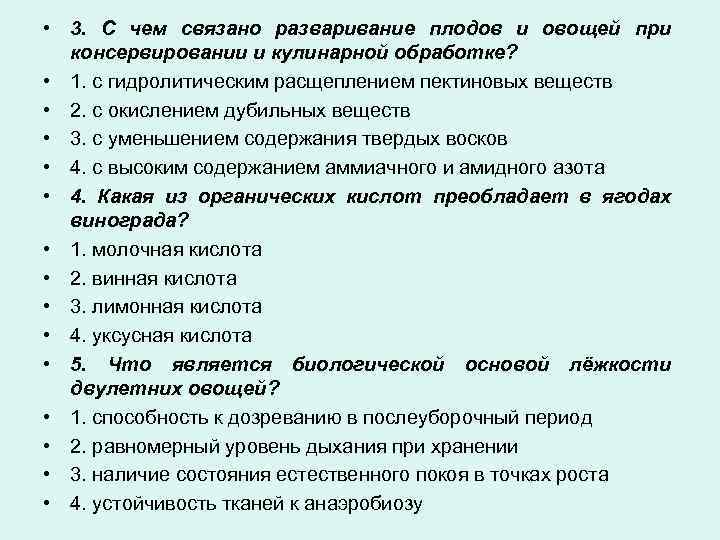 • 3. С чем связано разваривание плодов и овощей при консервировании и кулинарной обработке?
• 1. с гидролитическим расщеплением пектиновых веществ
• 2. с окислением дубильных веществ
• 3. с уменьшением содержания твердых восков
• 4. с высоким содержанием аммиачного и амидного азота
• 4. Какая из органических кислот преобладает в ягодах винограда?
• 1. молочная кислота
• 2. винная кислота
• 3. лимонная кислота
• 4. уксусная кислота
• 5. Что является биологической основой лёжкости двулетних овощей?
• 1. способность к дозреванию в послеуборочный период
• 2. равномерный уровень дыхания при хранении
• 3. наличие состояния естественного покоя в точках роста
• 4. устойчивость тканей к анаэробиозу